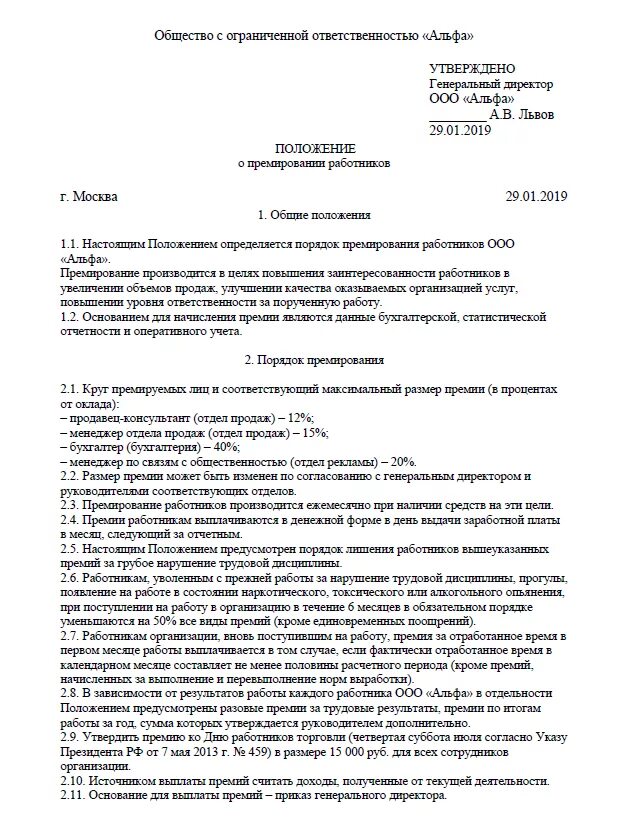 Общество с ограниченной ответственностью «Альфа»

УТВЕРЖДЕНО
Генеральный директор
ООО «Альфа»
________ А.В. Львов
29.01.2019

ПОЛОЖЕНИЕ
о премировании работников

г. Москва 29.01.2019

1. Общие положения

1.1. Настоящим Положением определяется порядок премирования работников ООО «Альфа».
Премирование производится в целях повышения заинтересованности работников в увеличении объемов продаж, улучшении качества оказываемых организацией услуг, повышении уровня ответственности за порученную работу.
1.2. Основанием для начисления премии являются данные бухгалтерской, статистической отчетности и оперативного учета.

2. Порядок премирования

2.1. Круг премируемых лиц и соответствующий максимальный размер премии (в процентах от оклада):
– продавец-консультант (отдел продаж) – 12%;
– менеджер отдела продаж (отдел продаж) – 15%;
– бухгалтер (бухгалтерия) – 40%;
– менеджер по связям с общественностью (отдел рекламы) – 20%.
2.2. Размер премии может быть изменен по согласованию с генеральным директором и руководителями соответствующих отделов.
2.3. Премирование работников производится ежемесячно при наличии средств на эти цели.
2.4. Премии работникам выплачиваются в денежной форме в день выдачи заработной платы в месяц, следующий за отчетным.
2.5. Настоящим Положением предусмотрен порядок лишения работников вышеуказанных премий за грубое нарушение трудовой дисциплины.
2.6. Работникам, уволенным с прежней работы за нарушение трудовой дисциплины, прогулы, появление на работе в состоянии наркотического, токсического или алкогольного опьянения, при поступлении на работу в организацию в течение 6 месяцев в обязательном порядке уменьшаются на 50% все виды премий (кроме единовременных поощрений).
2.7. Работникам организации, вновь поступившим на работу, премия за отработанное время в первом месяце работы выплачивается в том случае, если фактически отработанное время в календарном месяце составляет не менее половины расчетного периода (кроме премий, начисленных за выполнение и перевыполнение норм выработки).
2.8. В зависимости от результатов работы каждого работника ООО «Альфа» в отдельности Положением предусмотрены разовые премии за трудовые результаты, премии по итогам работы за год, сумма которых утверждается руководителем дополнительно.
2.9. Утвердить премию ко Дню работников торговли (четвертая суббота июля согласно Указу Президента РФ от 7 мая 2013 г. № 459) в размере 15 000 руб. для всех сотрудников организации.
2.10. Источником выплаты премий считать доходы, полученные от текущей деятельности.
2.11. Основание для выплаты премий – приказ генерального директора.